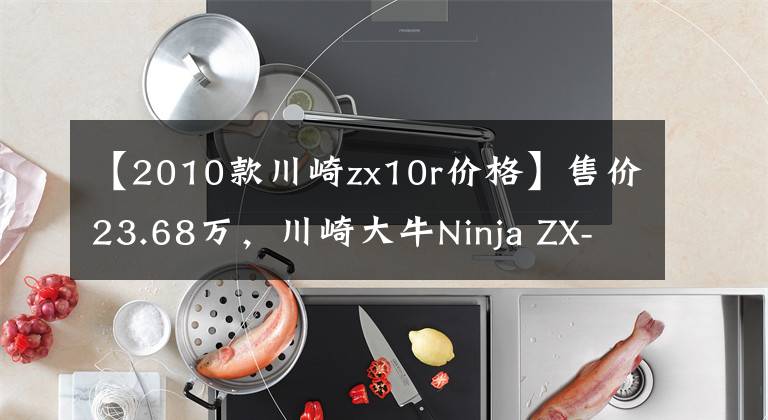 【2010款川崎zx10r价格】售价23.68万，川崎大牛Ninja ZX-